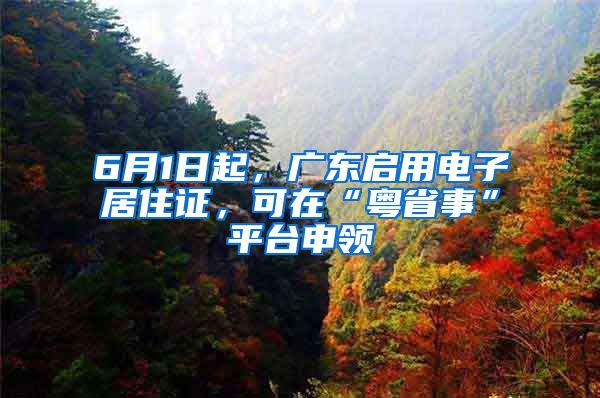 6月1日起，广东启用电子居住证，可在“粤省事”平台申领